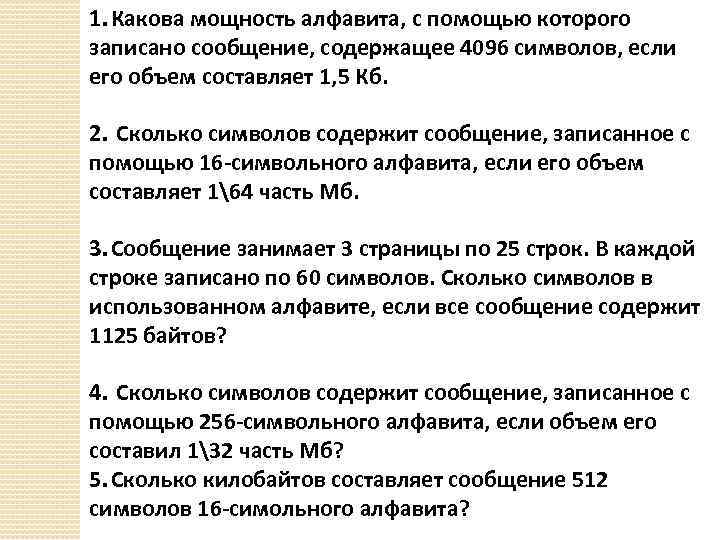 1. Какова мощность алфавита, с помощью которого записано сообщение, содержащее 4096 символов, если его объем составляет 1,5 Кб.

2. Сколько символов содержит сообщение, записанное с помощью 16-символьного алфавита, если его объем составляет 1\64 часть Мб.

3. Сообщение занимает 3 страницы по 25 строк. В каждой строке записано по 60 символов. Сколько символов в использованном алфавите, если все сообщение содержит 1125 байтов?

4. Сколько символов содержит сообщение, записанное с помощью 256-символьного алфавита, если объем его составил 1\32 часть Мб?
5. Сколько килобайтов составляет сообщение 512 символов 16-симольного алфавита?